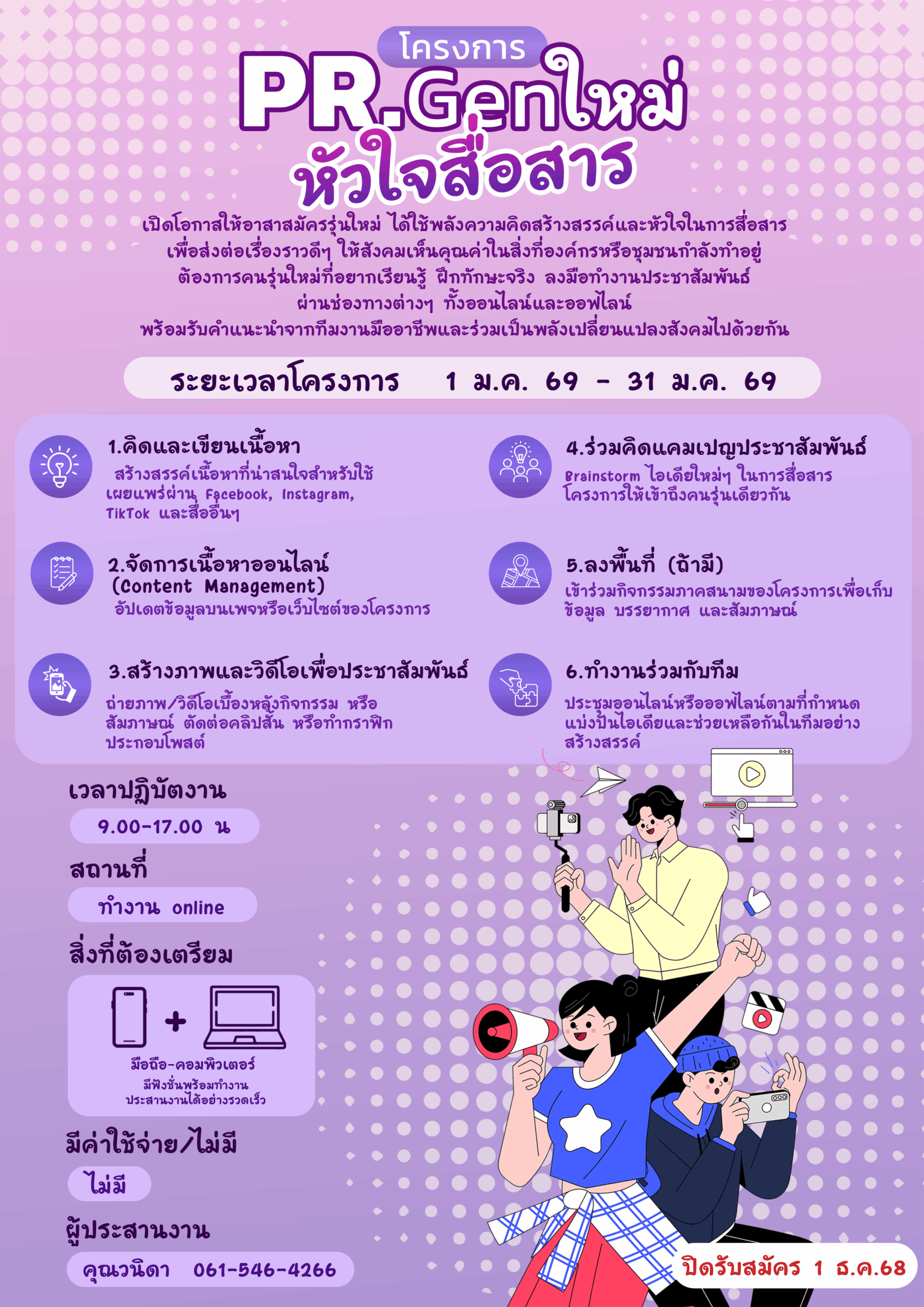 โครงการ

PR.Genใหม่

หัวใจสื่อสาร

เปิดโอกาสให้อาสาสมัครรุ่นใหม่ ได้ใช้พลังความคิดสร้างสรรค์และหัวใจในการสื่อสาร
เพื่อส่งต่อเรื่องราวดีๆ ให้สังคมเห็นคุณค่าในสิ่งที่องค์กรหรือชุมชนกำลังทำอยู่
ต้องการคนรุ่นใหม่ที่อยากเรียนรู้ ฝึกทักษะจริง ลงมือทำงานประชาสัมพันธ์
ผ่านช่องทางต่างๆ ทั้งออนไลน์และออฟไลน์
พร้อมรับคำแนะนำจากทีมงานมืออาชีพและร่วมเป็นพลังเปลี่ยนแปลงสังคมไปด้วยกัน

ระยะเวลาโครงการ 1 ม.ค. 69 - 31 ม.ค. 69

1.คิดและเขียนเนื้อหา
สร้างสรรค์เนื้อหาที่น่าสนใจสำหรับใช้เผยแพร่ผ่าน Facebook, Instagram, TikTok และสื่ออื่นๆ

2.จัดการเนื้อหาออนไลน์
(Content Management)
อัปเดตข้อมูลบนเพจหรือเว็บไซต์ของโครงการ

3.สร้างภาพและวิดีโอเพื่อประชาสัมพันธ์
ถ่ายภาพ/วิดีโอเบื้องหลังกิจกรรม หรือสัมภาษณ์ ตัดต่อคลิปสั้น หรือทำกราฟิกประกอบโพสต์

4.ร่วมคิดแคมเปญประชาสัมพันธ์
Brainstorm ไอเดียใหม่ๆ ในการสื่อสารโครงการให้เข้าถึงคนรุ่นเดียวกัน

5.ลงพื้นที่ (ถ้ามี)
เข้าร่วมกิจกรรมภาคสนามของโครงการเพื่อเก็บข้อมูล บรรยากาศ และสัมภาษณ์

6.ทำงานร่วมกับทีม
ประชุมออนไลน์หรือออฟไลน์ตามที่กำหนด แบ่งปันไอเดียและช่วยเหลือกันในทีมอย่างสร้างสรรค์

เวลาปฏิบัติงาน
9.00-17.00 น

สถานที่
ทำงาน online

สิ่งที่ต้องเตรียม
+
มือถือ-คอมพิวเตอร์
มีฟังชั่นพร้อมทำงาน
ประสานงานได้อย่างรวดเร็ว

มีค่าใช้จ่าย/ไม่มี
ไม่มี

ผู้ประสานงาน
คุณวนิดา 061-546-4266

ปิดรับสมัคร 1 ธ.ค.68